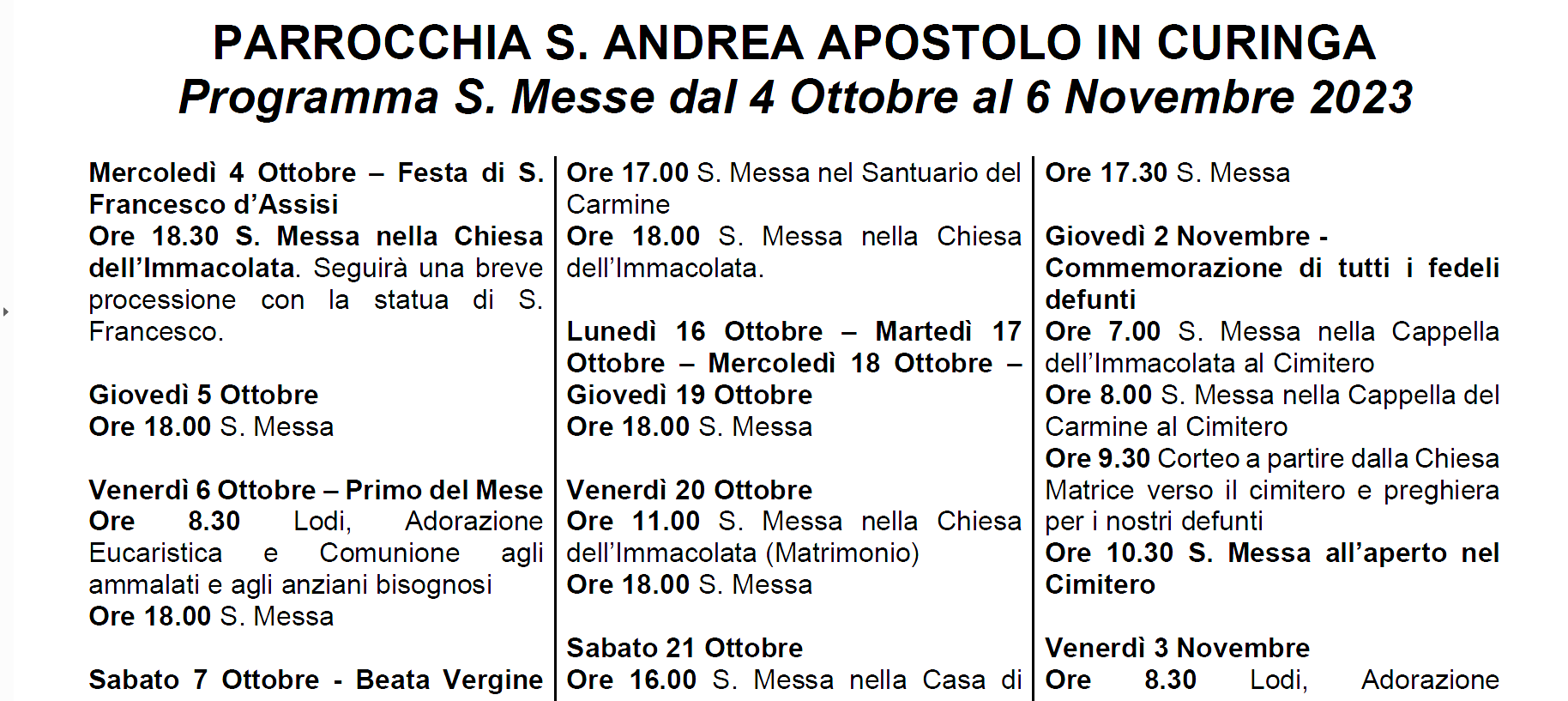 PARROCCHIA S. ANDREA APOSTOLO IN CURINGA
Programma S. Messe dal 4 Ottobre al 6 Novembre 2023

Mercoledì 4 Ottobre – Festa di S. Francesco d'Assisi
Ore 18.30 S. Messa nella Chiesa dell'Immacolata. Seguirà una breve processione con la statua di S. Francesco.

Giovedì 5 Ottobre
Ore 18.00 S. Messa

Venerdì 6 Ottobre – Primo del Mese
Ore 8.30 Lodi, Adorazione Eucaristica e Comunione agli ammalati e agli anziani bisognosi
Ore 18.00 S. Messa

Sabato 7 Ottobre - Beata Vergine

Ore 17.00 S. Messa nel Santuario del Carmine
Ore 18.00 S. Messa nella Chiesa dell'Immacolata.

Lunedì 16 Ottobre – Martedì 17 Ottobre – Mercoledì 18 Ottobre – Giovedì 19 Ottobre
Ore 18.00 S. Messa

Venerdì 20 Ottobre
Ore 11.00 S. Messa nella Chiesa dell'Immacolata (Matrimonio)
Ore 18.00 S. Messa

Sabato 21 Ottobre
Ore 16.00 S. Messa nella Casa di

Ore 17.30 S. Messa

Giovedì 2 Novembre - Commemorazione di tutti i fedeli defunti
Ore 7.00 S. Messa nella Cappella dell'Immacolata al Cimitero
Ore 8.00 S. Messa nella Cappella del Carmine al Cimitero
Ore 9.30 Corteo a partire dalla Chiesa Matrice verso il cimitero e preghiera per i nostri defunti
Ore 10.30 S. Messa all'aperto nel Cimitero

Venerdì 3 Novembre
Ore 8.30 Lodi, Adorazione